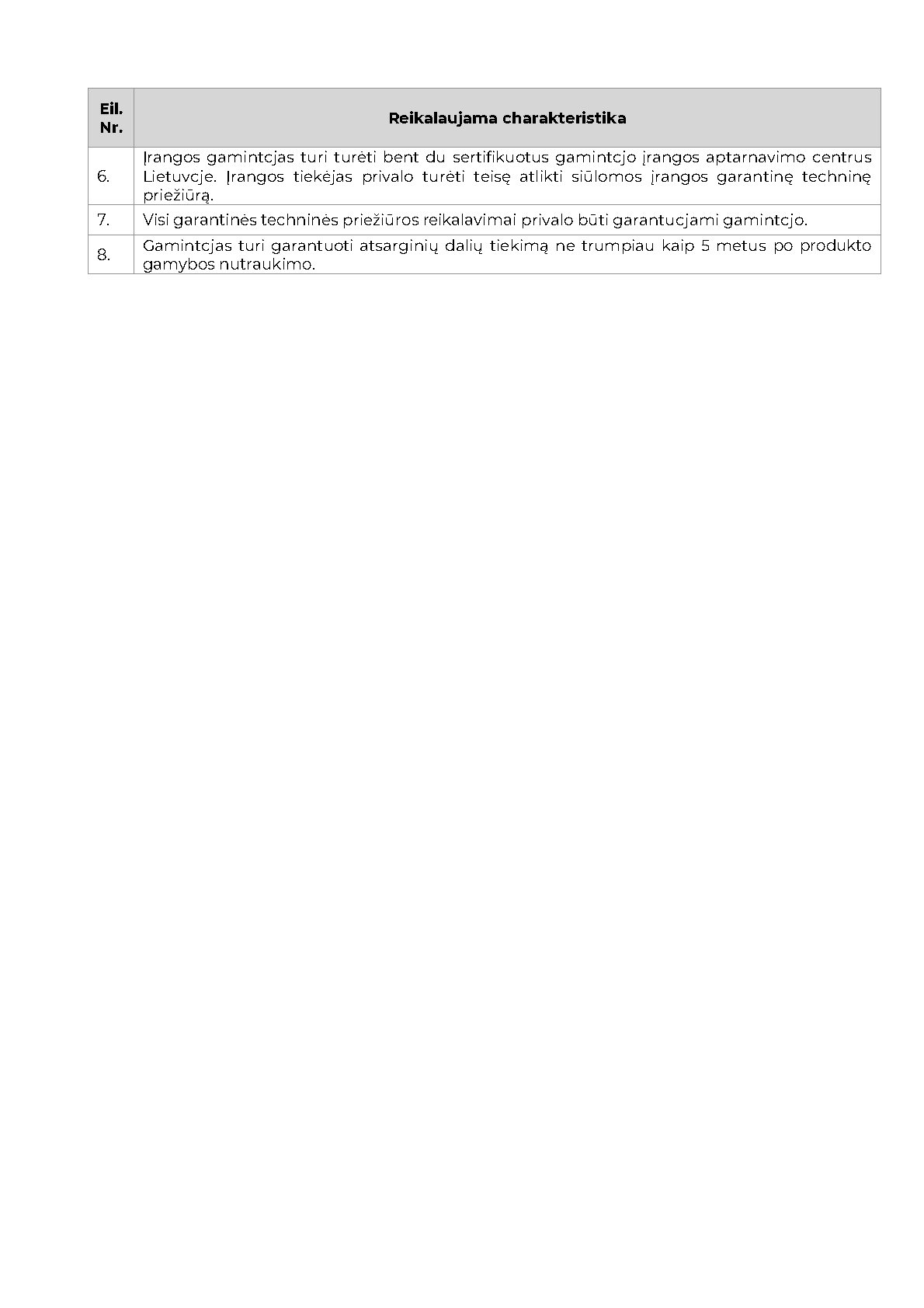 | Eil. Nr. | Reikalaujama charakteristika |
|---|---|
| 6. | Įrangos gamintcjas turi turėti bent du sertifikuotus gamintcjo įrangos aptarnavimo centrus Lietuvcje. Įrangos tiekėjas privalo turėti teisę atlikti siūlomos įrangos garantinę techninę priežiūrą. |
| 7. | Visi garantinės techninės priežiūros reikalavimai privalo būti garantucjami gamintcjo. |
| 8. | Gamintcjas turi garantuoti atsarginių dalių tiekimą ne trumpiau kaip 5 metus po produkto gamybos nutraukimo. |